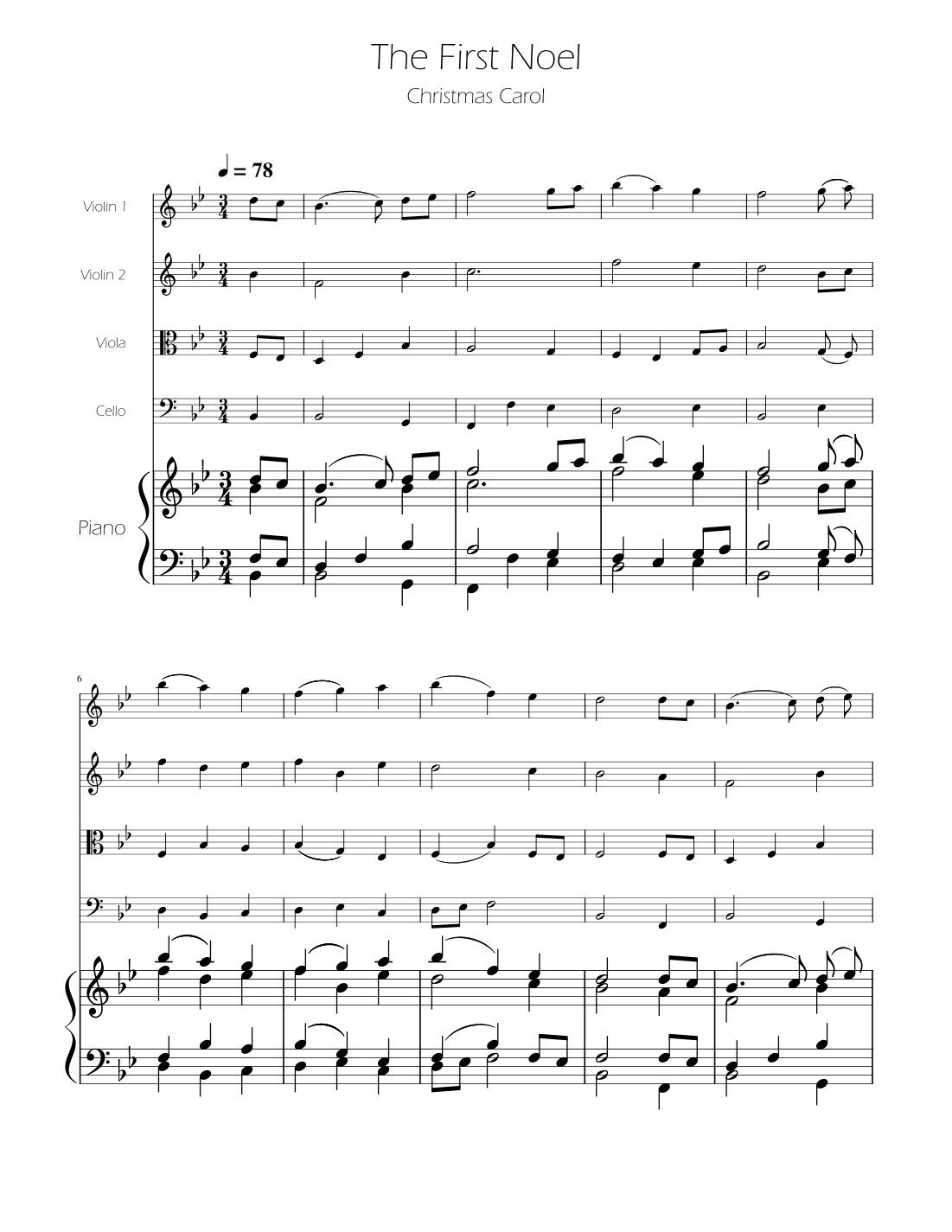 The First Noel

Christmas Carol

♩ = 78

Violin 1

Violin 2

Viola

Cello

Piano

6